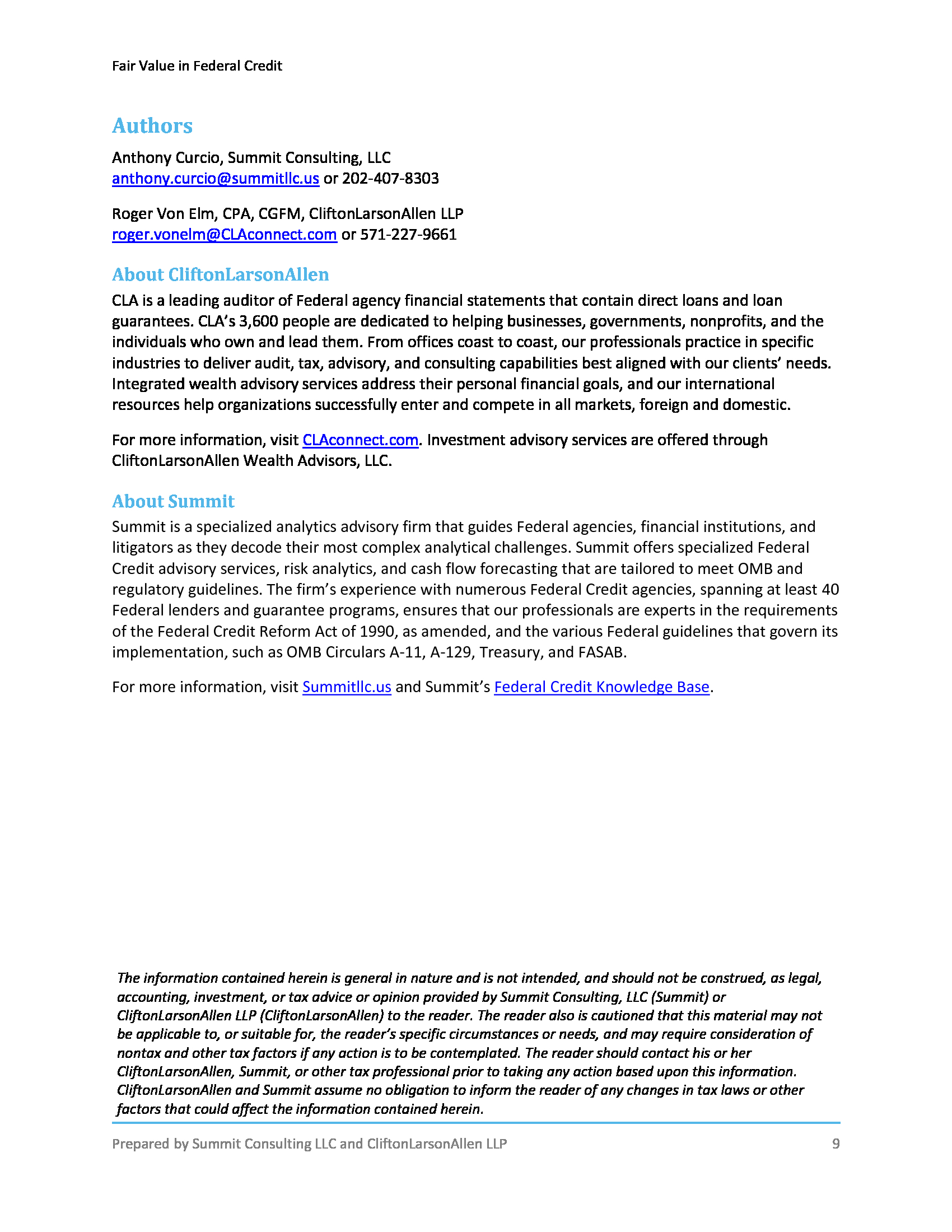 Fair Value in Federal Credit

Authors

Anthony Curcio, Summit Consulting, LLC
anthony.curcio@summitllc.us or 202-407-8303

Roger Von Elm, CPA, CGFM, CliftonLarsonAllen LLP
roger.vonelm@CLAconnect.com or 571-227-9661

About CliftonLarsonAllen

CLA is a leading auditor of Federal agency financial statements that contain direct loans and loan guarantees. CLA's 3,600 people are dedicated to helping businesses, governments, nonprofits, and the individuals who own and lead them. From offices coast to coast, our professionals practice in specific industries to deliver audit, tax, advisory, and consulting capabilities best aligned with our clients' needs. Integrated wealth advisory services address their personal financial goals, and our international resources help organizations successfully enter and compete in all markets, foreign and domestic.

For more information, visit CLAconnect.com. Investment advisory services are offered through CliftonLarsonAllen Wealth Advisors, LLC.

About Summit

Summit is a specialized analytics advisory firm that guides Federal agencies, financial institutions, and litigators as they decode their most complex analytical challenges. Summit offers specialized Federal Credit advisory services, risk analytics, and cash flow forecasting that are tailored to meet OMB and regulatory guidelines. The firm's experience with numerous Federal Credit agencies, spanning at least 40 Federal lenders and guarantee programs, ensures that our professionals are experts in the requirements of the Federal Credit Reform Act of 1990, as amended, and the various Federal guidelines that govern its implementation, such as OMB Circulars A-11, A-129, Treasury, and FASAB.

For more information, visit Summitllc.us and Summit's Federal Credit Knowledge Base.

The information contained herein is general in nature and is not intended, and should not be construed, as legal, accounting, investment, or tax advice or opinion provided by Summit Consulting, LLC (Summit) or CliftonLarsonAllen LLP (CliftonLarsonAllen) to the reader. The reader also is cautioned that this material may not be applicable to, or suitable for, the reader's specific circumstances or needs, and may require consideration of nontax and other tax factors if any action is to be contemplated. The reader should contact his or her CliftonLarsonAllen, Summit, or other tax professional prior to taking any action based upon this information. CliftonLarsonAllen and Summit assume no obligation to inform the reader of any changes in tax laws or other factors that could affect the information contained herein.

Prepared by Summit Consulting LLC and CliftonLarsonAllen LLP 9